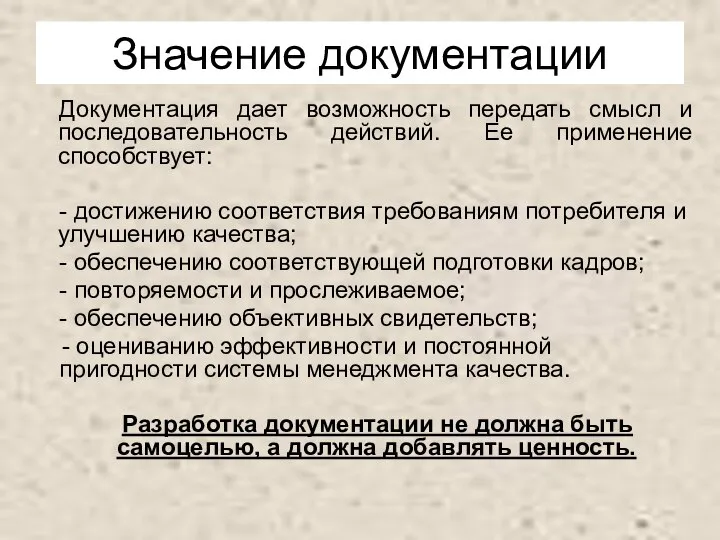 Значение документации

Документация дает возможность передать смысл и последовательность действий. Ее применение способствует:

- достижению соответствия требованиям потребителя и улучшению качества;
- обеспечению соответствующей подготовки кадров;
- повторяемости и прослеживаемое;
- обеспечению объективных свидетельств;
- оцениванию эффективности и постоянной пригодности системы менеджмента качества.

Разработка документации не должна быть самоцелью, а должна добавлять ценность.